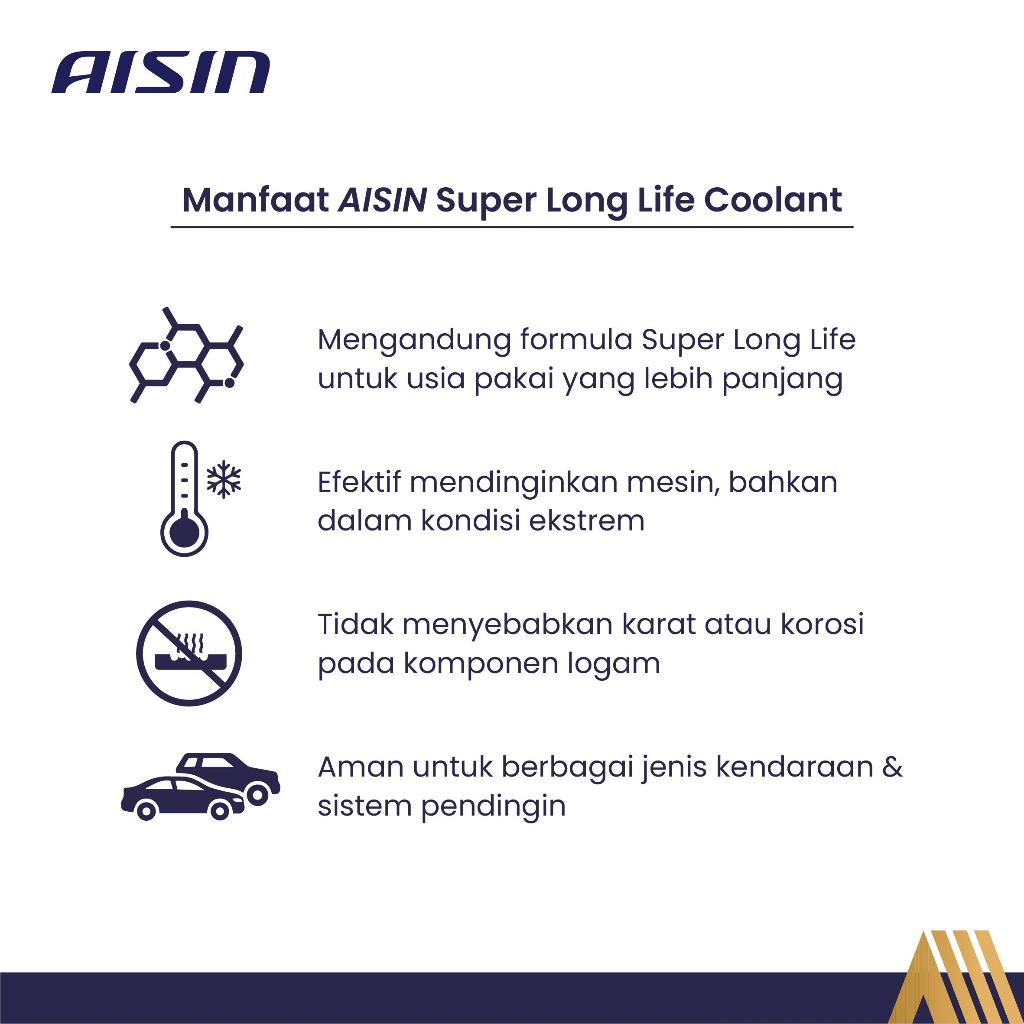 AISIN

Manfaat AISIN Super Long Life Coolant

Mengandung formula Super Long Life untuk usia pakai yang lebih panjang

Efektif mendinginkan mesin, bahkan dalam kondisi ekstrem

Tidak menyebabkan karat atau korosi pada komponen logam

Aman untuk berbagai jenis kendaraan & sistem pendingin